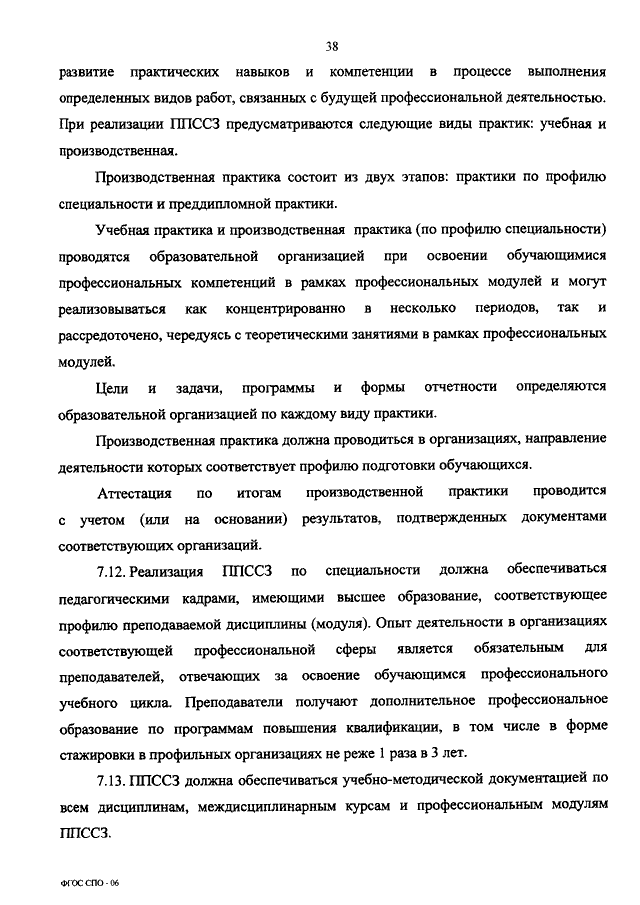 38

развитие практических навыков и компетенции в процессе выполнения определенных видов работ, связанных с будущей профессиональной деятельностью. При реализации ППССЗ предусматриваются следующие виды практик: учебная и производственная.

Производственная практика состоит из двух этапов: практики по профилю специальности и преддипломной практики.

Учебная практика и производственная практика (по профилю специальности) проводятся образовательной организацией при освоении обучающимися профессиональных компетенций в рамках профессиональных модулей и могут реализовываться как концентрированно в несколько периодов, так и рассредоточено, чередуясь с теоретическими занятиями в рамках профессиональных модулей.

Цели и задачи, программы и формы отчетности определяются образовательной организацией по каждому виду практики.

Производственная практика должна проводиться в организациях, направление деятельности которых соответствует профилю подготовки обучающихся.

Аттестация по итогам производственной практики проводится с учетом (или на основании) результатов, подтвержденных документами соответствующих организаций.

7.12. Реализация ППССЗ по специальности должна обеспечиваться педагогическими кадрами, имеющими высшее образование, соответствующее профилю преподаваемой дисциплины (модуля). Опыт деятельности в организациях соответствующей профессиональной сферы является обязательным для преподавателей, отвечающих за освоение обучающимся профессионального учебного цикла. Преподаватели получают дополнительное профессиональное образование по программам повышения квалификации, в том числе в форме стажировки в профильных организациях не реже 1 раза в 3 лет.

7.13. ППССЗ должна обеспечиваться учебно-методической документацией по всем дисциплинам, междисциплинарным курсам и профессиональным модулям ППССЗ.

ФГОС СПО - 06